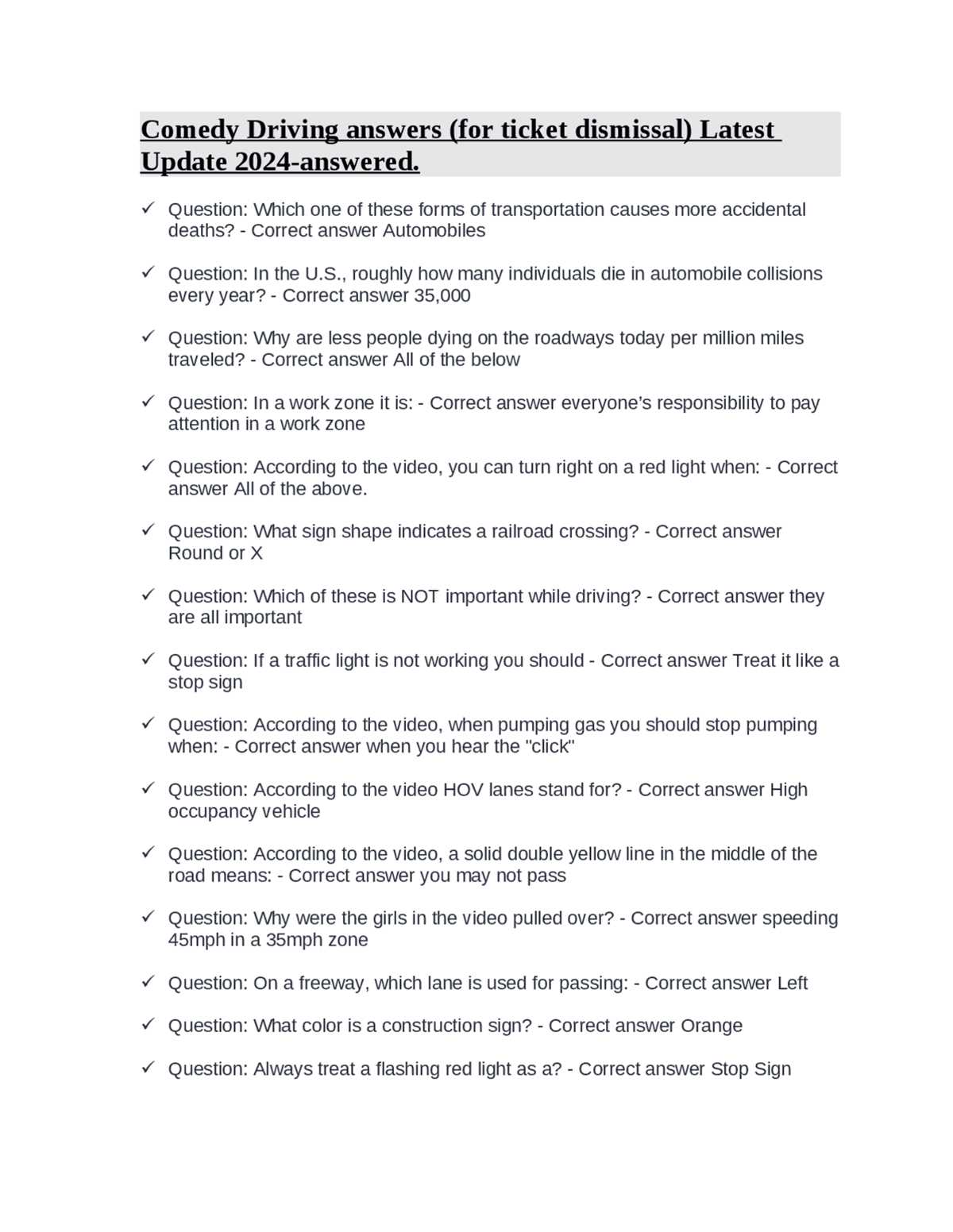 Comedy Driving answers (for ticket dismissal) Latest Update 2024-answered.

✓ Question: Which one of these forms of transportation causes more accidental deaths? - Correct answer Automobiles

✓ Question: In the U.S., roughly how many individuals die in automobile collisions every year? - Correct answer 35,000

✓ Question: Why are less people dying on the roadways today per million miles traveled? - Correct answer All of the below

✓ Question: In a work zone it is: - Correct answer everyone's responsibility to pay attention in a work zone

✓ Question: According to the video, you can turn right on a red light when: - Correct answer All of the above.

✓ Question: What sign shape indicates a railroad crossing? - Correct answer Round or X

✓ Question: Which of these is NOT important while driving? - Correct answer they are all important

✓ Question: If a traffic light is not working you should - Correct answer Treat it like a stop sign

✓ Question: According to the video, when pumping gas you should stop pumping when: - Correct answer when you hear the "click"

✓ Question: According to the video HOV lanes stand for? - Correct answer High occupancy vehicle

✓ Question: According to the video, a solid double yellow line in the middle of the road means: - Correct answer you may not pass

✓ Question: Why were the girls in the video pulled over? - Correct answer speeding 45mph in a 35mph zone

✓ Question: On a freeway, which lane is used for passing: - Correct answer Left

✓ Question: What color is a construction sign? - Correct answer Orange

✓ Question: Always treat a flashing red light as a? - Correct answer Stop Sign